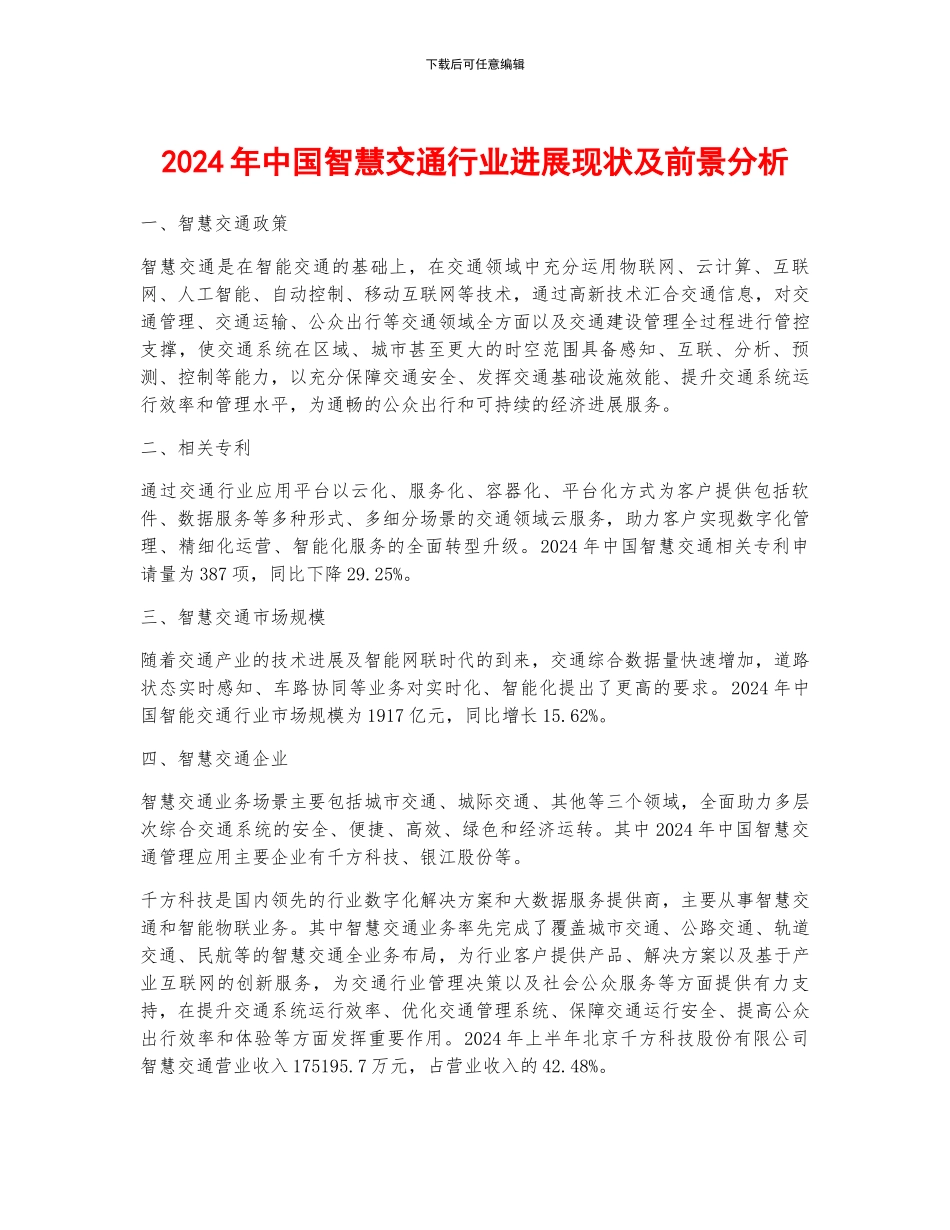 下载后可任意编辑

2024年中国智慧交通行业进展现状及前景分析

一、智慧交通政策

智慧交通是在智能交通的基础上，在交通领域中充分运用物联网、云计算、互联网、人工智能、自动控制、移动互联网等技术，通过高新技术汇合交通信息，对交通管理、交通运输、公众出行等交通领域全方面以及交通建设管理全过程进行管控支撑，使交通系统在区域、城市甚至更大的时空范围具备感知、互联、分析、预测、控制等能力，以充分保障交通安全、发挥交通基础设施效能、提升交通系统运行效率和管理水平，为通畅的公众出行和可持续的经济进展服务。

二、相关专利

通过交通行业应用平台以云化、服务化、容器化、平台化方式为客户提供包括软件、数据服务等多种形式、多细分场景的交通领域云服务，助力客户实现数字化管理、精细化运营、智能化服务的全面转型升级。2024年中国智慧交通相关专利申请量为387项，同比下降29.25%。

三、智慧交通市场规模

随着交通产业的技术进展及智能网联时代的到来，交通综合数据量快速增加，道路状态实时感知、车路协同等业务对实时化、智能化提出了更高的要求。2024年中国智能交通行业市场规模为1917亿元，同比增长15.62%。

四、智慧交通企业

智慧交通业务场景主要包括城市交通、城际交通、其他等三个领域，全面助力多层次综合交通系统的安全、便捷、高效、绿色和经济运转。其中2024年中国智慧交通管理应用主要企业有千方科技、银江股份等。

千方科技是国内领先的行业数字化解决方案和大数据服务提供商，主要从事智慧交通和智能物联业务。其中智慧交通业务率先完成了覆盖城市交通、公路交通、轨道交通、民航等的智慧交通全业务布局，为行业客户提供产品、解决方案以及基于产业互联网的创新服务，为交通行业管理决策以及社会公众服务等方面提供有力支持，在提升交通系统运行效率、优化交通管理系统、保障交通运行安全、提高公众出行效率和体验等方面发挥重要作用。2024年上半年北京千方科技股份有限公司智慧交通营业收入175195.7万元，占营业收入的42.48%。